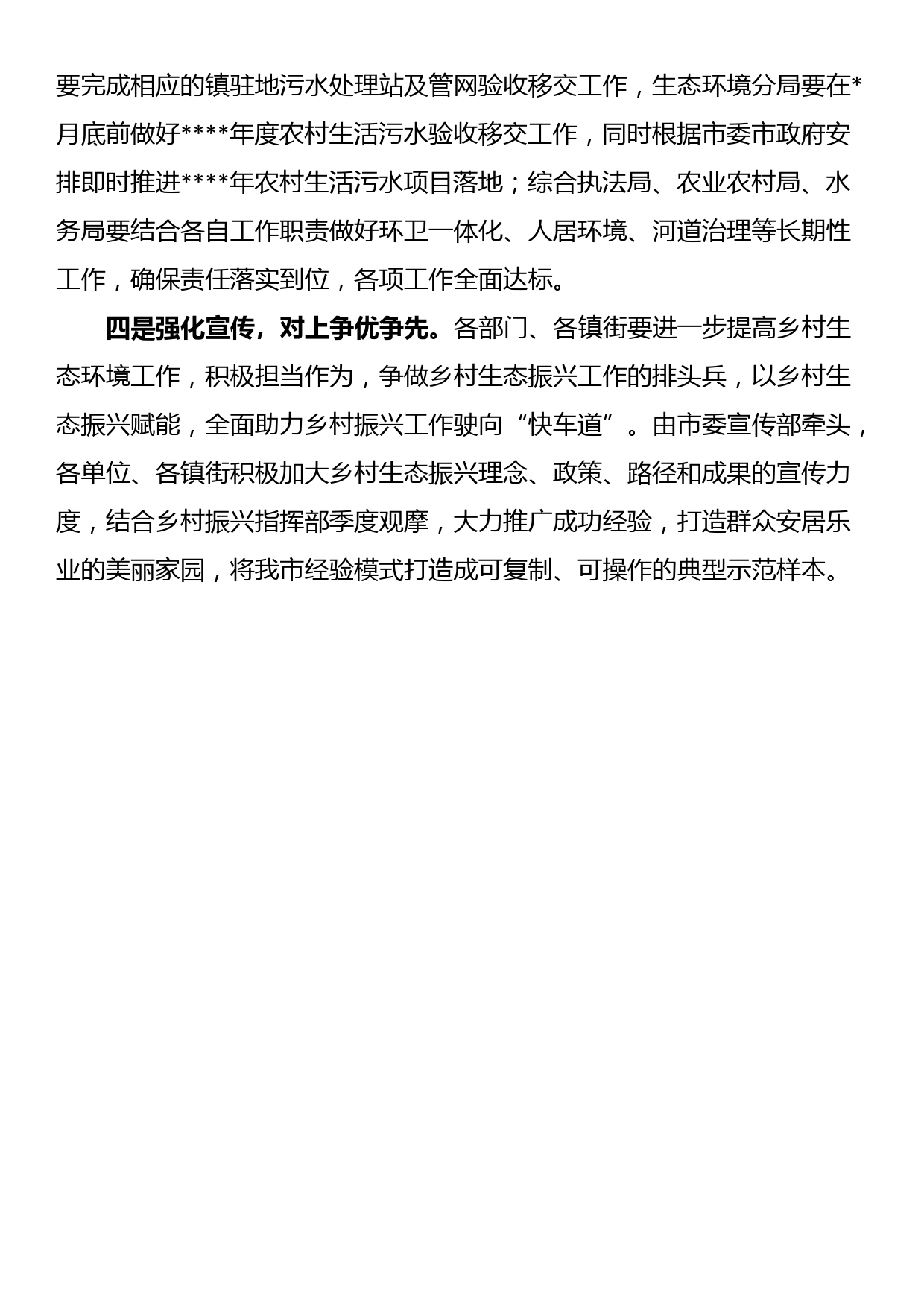 要完成相应的镇驻地污水处理站及管网验收移交工作，生态环境分局要在*月底前做好****年度农村生活污水验收移交工作，同时根据市委市政府安排即时推进****年农村生活污水项目落地；综合执法局、农业农村局、水务局要结合各自工作职责做好环卫一体化、人居环境、河道治理等长期性工作，确保责任落实到位，各项工作全面达标。

四是强化宣传，对上争优争先。各部门、各镇街要进一步提高乡村生态环境工作，积极担当作为，争做乡村生态振兴工作的排头兵，以乡村生态振兴赋能，全面助力乡村振兴工作驶向“快车道”。由市委宣传部牵头，各单位、各镇街积极加大乡村生态振兴理念、政策、路径和成果的宣传力度，结合乡村振兴指挥部季度观摩，大力推广成功经验，打造群众安居乐业的美丽家园，将我市经验模式打造成可复制、可操作的典型示范样本。